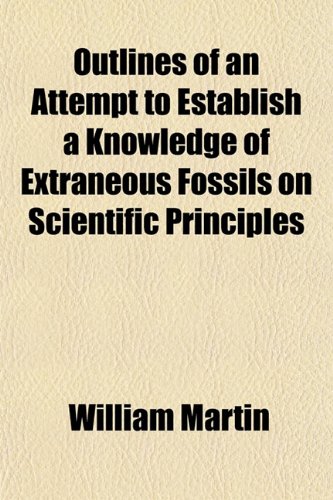 Outlines of an Attempt to Establish a Knowledge of Extraneous Fossils on Scientific Principles

William Martin